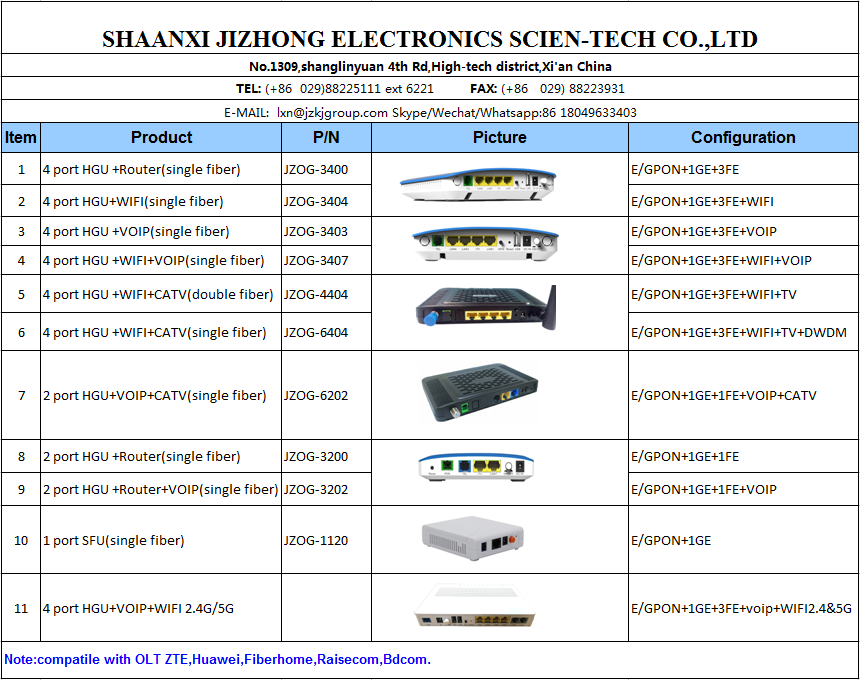 SHAANXI JIZHONG ELECTRONICS SCIEN-TECH CO.,LTD

No.1309,shanglinyuan 4th Rd,High-tech district,Xi'an China

TEL: (+86 029)88225111 ext 6221 FAX: (+86 029) 88223931

E-MAIL: lxn@jzkjgroup.com Skype/Wechat/Whatsapp:86 18049633403

| Item | Product | P/N | Picture | Configuration |
|---|---|---|---|---|
| 1 | 4 port HGU +Router(single fiber) | JZOG-3400 | | E/GPON+1GE+3FE |
| 2 | 4 port HGU+WIFI(single fiber) | JZOG-3404 | | E/GPON+1GE+3FE+WIFI |
| 3 | 4 port HGU +VOIP(single fiber) | JZOG-3403 | | E/GPON+1GE+3FE+VOIP |
| 4 | 4 port HGU +WIFI+VOIP(single fiber) | JZOG-3407 | | E/GPON+1GE+3FE+WIFI+VOIP |
| 5 | 4 port HGU +WIFI+CATV(double fiber) | JZOG-4404 | | E/GPON+1GE+3FE+WIFI+TV |
| 6 | 4 port HGU +WIFI+CATV(single fiber) | JZOG-6404 | | E/GPON+1GE+3FE+WIFI+TV+DWDM |
| 7 | 2 port HGU+VOIP+CATV(single fiber) | JZOG-6202 | | E/GPON+1GE+1FE+VOIP+CATV |
| 8 | 2 port HGU +Router(single fiber) | JZOG-3200 | | E/GPON+1GE+1FE |
| 9 | 2 port HGU +Router+VOIP(single fiber) | JZOG-3202 | | E/GPON+1GE+1FE+VOIP |
| 10 | 1 port SFU(single fiber) | JZOG-1120 | | E/GPON+1GE |
| 11 | 4 port HGU+VOIP+WIFI 2.4G/5G | | | E/GPON+1GE+3FE+voip+WIFI2.4&5G |

Note:compatile with OLT ZTE,Huawei,Fiberhome,Raisecom,Bdcom.